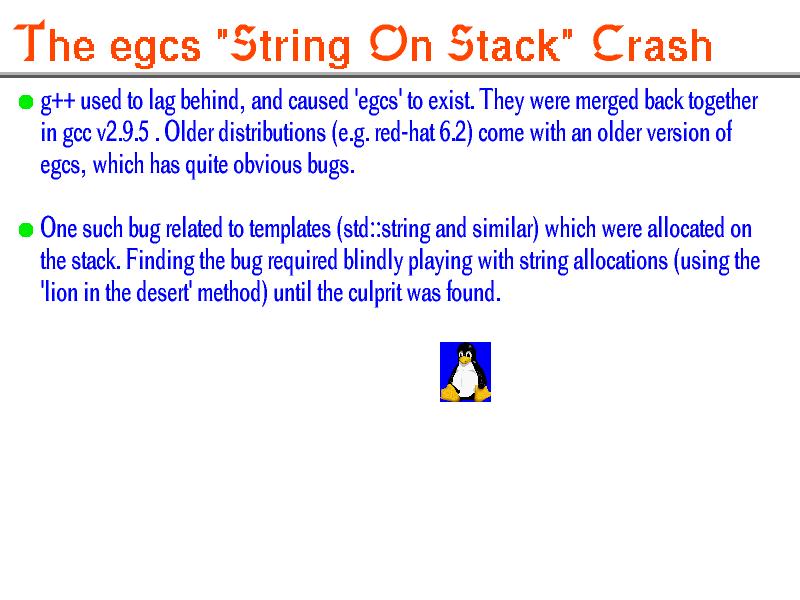 The egcs "String On Stack" Crash

g++ used to lag behind, and caused 'egcs' to exist. They were merged back together in gcc v2.9.5 . Older distributions (e.g. red-hat 6.2) come with an older version of egcs, which has quite obvious bugs.

One such bug related to templates (std::string and similar) which were allocated on the stack. Finding the bug required blindly playing with string allocations (using the 'lion in the desert' method) until the culprit was found.